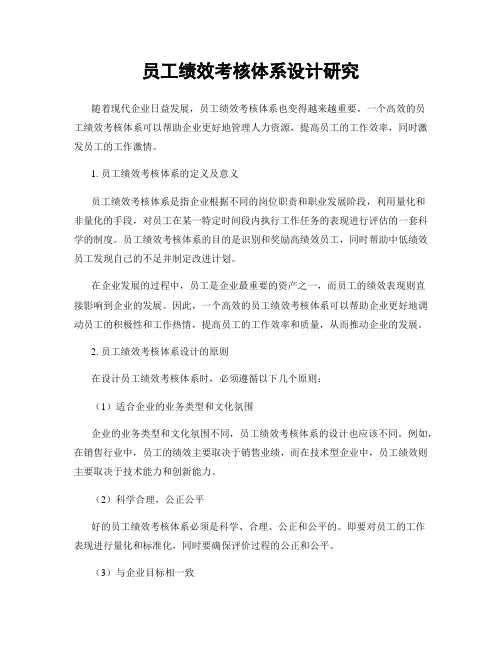 员工绩效考核体系设计研究

随着现代企业日益发展，员工绩效考核体系也变得越来越重要。一个高效的员工绩效考核体系可以帮助企业更好地管理人力资源，提高员工的工作效率，同时激发员工的工作激情。

1. 员工绩效考核体系的定义及意义

员工绩效考核体系是指企业根据不同的岗位职责和职业发展阶段，利用量化和非量化的手段，对员工在某一特定时间段内执行工作任务的表现进行评估的一套科学的制度。员工绩效考核体系的目的是识别和奖励高绩效员工，同时帮助中低绩效员工发现自己的不足并制定改进计划。

在企业发展的过程中，员工是企业最重要的资产之一，而员工的绩效表现则直接影响到企业的发展。因此，一个高效的员工绩效考核体系可以帮助企业更好地调动员工的积极性和工作热情，提高员工的工作效率和质量，从而推动企业的发展。

2. 员工绩效考核体系设计的原则

在设计员工绩效考核体系时，必须遵循以下几个原则：

（1）适合企业的业务类型和文化氛围

企业的业务类型和文化氛围不同，员工绩效考核体系的设计也应该不同。例如，在销售行业中，员工的绩效主要取决于销售业绩，而在技术型企业中，员工绩效则主要取决于技术能力和创新能力。

（2）科学合理，公正公平

好的员工绩效考核体系必须是科学、合理、公正和公平的。即要对员工的工作表现进行量化和标准化，同时要确保评价过程的公正和公平。

（3）与企业目标相一致